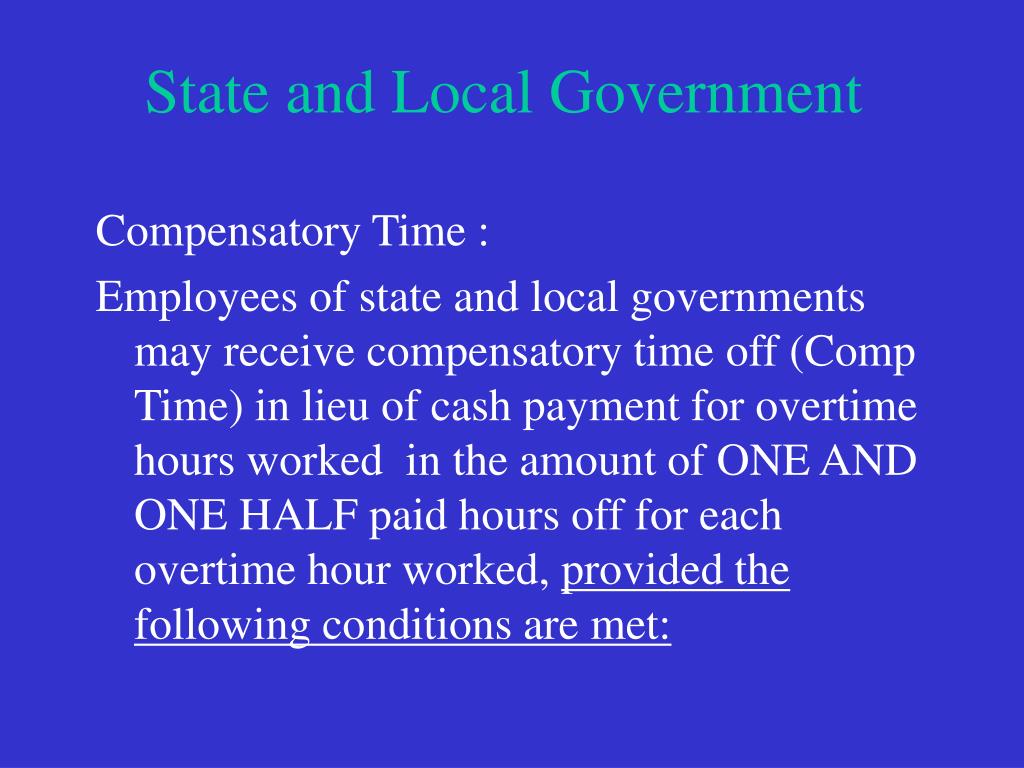 State and Local Government

Compensatory Time :

Employees of state and local governments may receive compensatory time off (Comp Time) in lieu of cash payment for overtime hours worked in the amount of ONE AND ONE HALF paid hours off for each overtime hour worked, provided the following conditions are met: